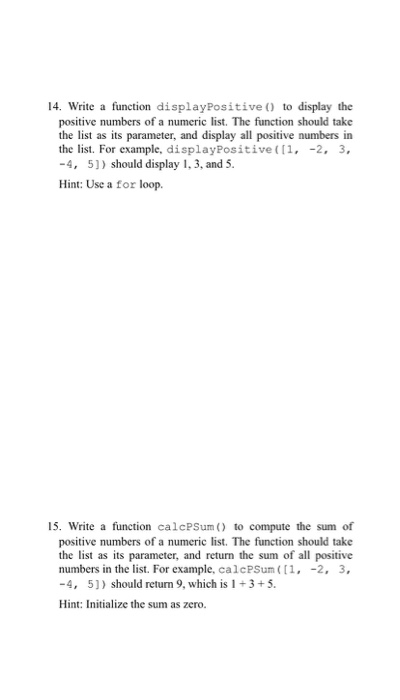 14. Write a function displayPositive() to display the positive numbers of a numeric list. The function should take the list as its parameter, and display all positive numbers in the list. For example, displayPositive([1, -2, 3, -4, 5]) should display 1, 3, and 5.

Hint: Use a for loop.

15. Write a function calcPSum() to compute the sum of positive numbers of a numeric list. The function should take the list as its parameter, and return the sum of all positive numbers in the list. For example, calcPSum([1, -2, 3, -4, 5]) should return 9, which is 1 + 3 + 5.

Hint: Initialize the sum as zero.